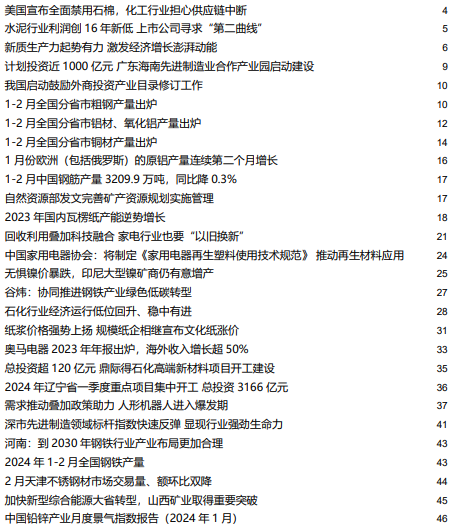 美国宣布全面禁用石棉，化工行业担心供应链中断 4
水泥行业利润创 16 年新低 上市公司寻求“第二曲线” 5
新质生产力起势有力 激发经济增长澎湃动能 6
计划投资近 1000 亿元 广东海南先进制造业合作产业园启动建设 9
我国启动鼓励外商投资产业目录修订工作 10
1-2 月全国分省市粗钢产量出炉 10
1-2 月全国分省市铝材、氧化铝产量出炉 12
1-2 月全国分省市铜材产量出炉 14
1 月份欧洲（包括俄罗斯）的原铝产量连续第二个月增长 16
1-2 月中国钢筋产量 3209.9 万吨，同比降 0.3% 17
自然资源部发文完善矿产资源规划实施管理 17
2023 年国内瓦楞纸产能逆势增长 18
回收利用叠加科技融合 家电行业也要“以旧换新” 21
中国家用电器协会：将制定《家用电器再生塑料使用技术规范》 推动再生材料应用 24
无惧镍价暴跌，印尼大型镍矿商仍有意增产 25
谷炜：协同推进钢铁产业绿色低碳转型 27
石化行业经济运行低位回升、稳中有进 28
纸浆价格强势上扬 规模纸企相继宣布文化纸涨价 31
奥马电器 2023 年年报出炉，海外收入增长超 50% 33
总投资超 120 亿元 鼎际得石化高端新材料项目开工建设 35
2024 年辽宁省一季度重点项目集中开工 总投资 3166 亿元 36
需求推动叠加政策助力 人形机器人进入爆发期 37
深市先进制造领域标杆指数快速反弹 显现行业强劲生命力 41
河南：到 2030 年钢铁行业产业布局更加合理 43
2024 年 1-2 月全国钢铁产量 43
2 月天津不锈钢材市场交易量、额环比双降 44
加快新型综合能源大省转型，山西矿业取得重要突破 45
中国铅锌产业月度景气指数报告（2024 年 1 月） 46